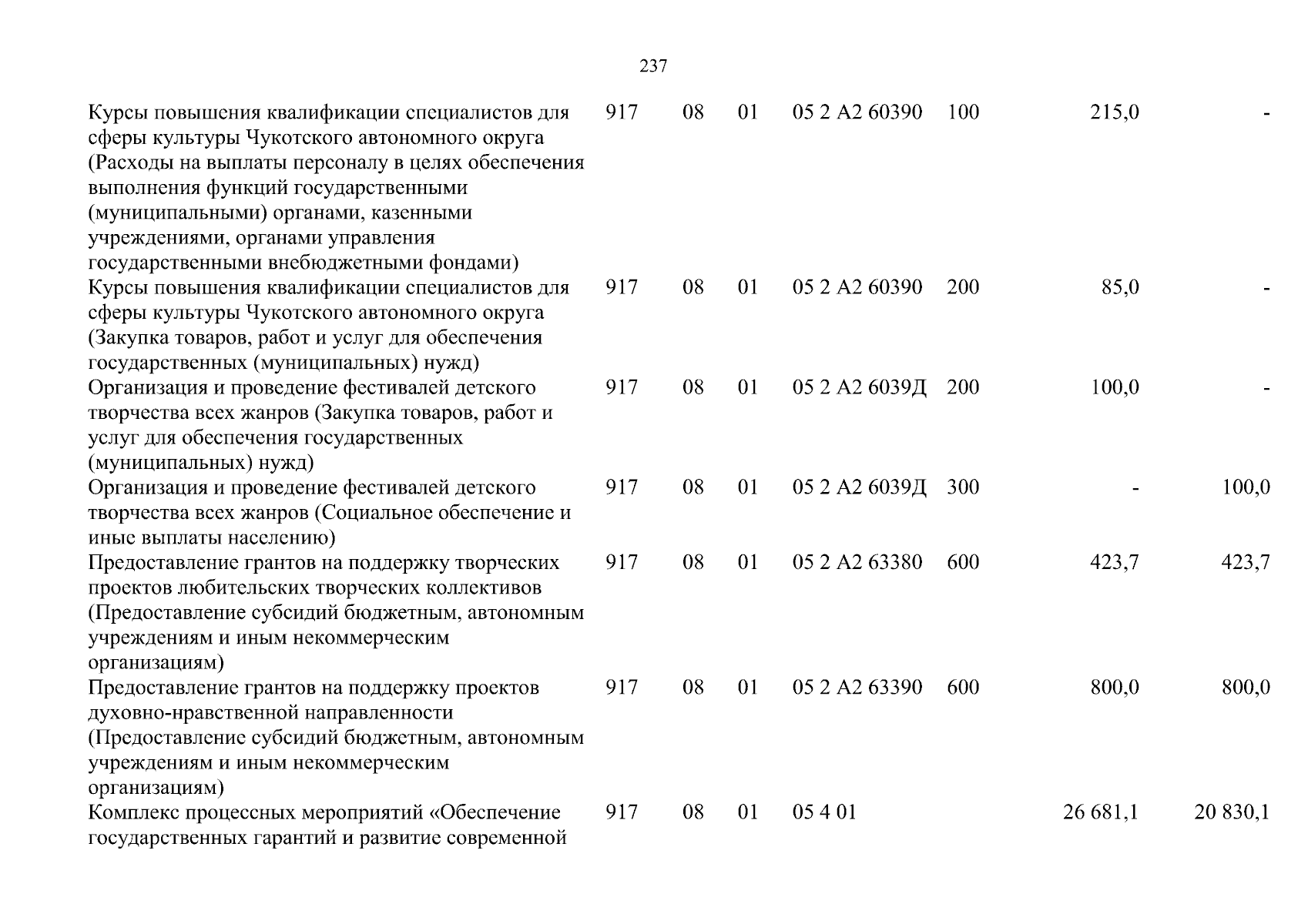 237

| | | | | | | | |
|---|---|---|---|---|---|---|---|
| Курсы повышения квалификации специалистов для сферы культуры Чукотского автономного округа (Расходы на выплаты персоналу в целях обеспечения выполнения функций государственными (муниципальными) органами, казенными учреждениями, органами управления государственными внебюджетными фондами) | 917 | 08 | 01 | 05 2 А2 60390 | 100 | 215,0 | - |
| Курсы повышения квалификации специалистов для сферы культуры Чукотского автономного округа (Закупка товаров, работ и услуг для обеспечения государственных (муниципальных) нужд) | 917 | 08 | 01 | 05 2 А2 60390 | 200 | 85,0 | - |
| Организация и проведение фестивалей детского творчества всех жанров (Закупка товаров, работ и услуг для обеспечения государственных (муниципальных) нужд) | 917 | 08 | 01 | 05 2 А2 6039Д | 200 | 100,0 | - |
| Организация и проведение фестивалей детского творчества всех жанров (Социальное обеспечение и иные выплаты населению) | 917 | 08 | 01 | 05 2 А2 6039Д | 300 | - | 100,0 |
| Предоставление грантов на поддержку творческих проектов любительских творческих коллективов (Предоставление субсидий бюджетным, автономным учреждениям и иным некоммерческим организациям) | 917 | 08 | 01 | 05 2 А2 63380 | 600 | 423,7 | 423,7 |
| Предоставление грантов на поддержку проектов духовно-нравственной направленности (Предоставление субсидий бюджетным, автономным учреждениям и иным некоммерческим организациям) | 917 | 08 | 01 | 05 2 А2 63390 | 600 | 800,0 | 800,0 |
| Комплекс процессных мероприятий «Обеспечение государственных гарантий и развитие современной | 917 | 08 | 01 | 05 4 01 | | 26 681,1 | 20 830,1 |